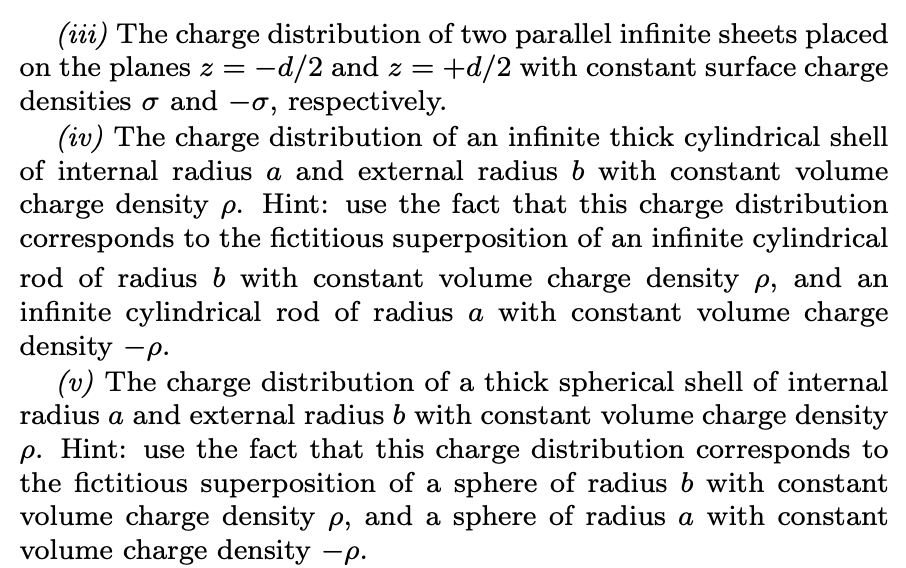 (iii) The charge distribution of two parallel infinite sheets placed on the planes $z = -d/2$ and $z = +d/2$ with constant surface charge densities $\sigma$ and $-\sigma$, respectively.

(iv) The charge distribution of an infinite thick cylindrical shell of internal radius $a$ and external radius $b$ with constant volume charge density $\rho$. Hint: use the fact that this charge distribution corresponds to the fictitious superposition of an infinite cylindrical rod of radius $b$ with constant volume charge density $\rho$, and an infinite cylindrical rod of radius $a$ with constant volume charge density $-\rho$.

(v) The charge distribution of a thick spherical shell of internal radius $a$ and external radius $b$ with constant volume charge density $\rho$. Hint: use the fact that this charge distribution corresponds to the fictitious superposition of a sphere of radius $b$ with constant volume charge density $\rho$, and a sphere of radius $a$ with constant volume charge density $-\rho$.